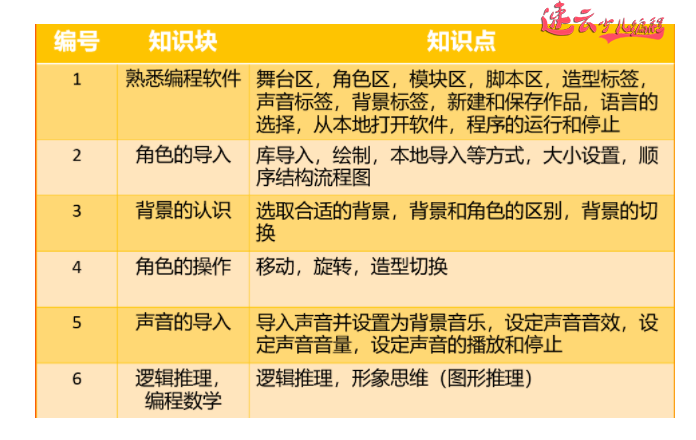 速云少儿编程

| 编号 | 知识块 | 知识点 |
|---|---|---|
| 1 | 熟悉编程软件 | 舞台区，角色区，模块区，脚本区，造型标签，声音标签，背景标签，新建和保存作品，语言的选择，从本地打开软件，程序的运行和停止 |
| 2 | 角色的导入 | 库导入，绘制，本地导入等方式，大小设置，顺序结构流程图 |
| 3 | 背景的认识 | 选取合适的背景，背景和角色的区别，背景的切换 |
| 4 | 角色的操作 | 移动，旋转，造型切换 |
| 5 | 声音的导入 | 导入声音并设置为背景音乐，设定声音音效，设定声音音量，设定声音的播放和停止 |
| 6 | 逻辑推理，编程数学 | 逻辑推理，形象思维（图形推理） |